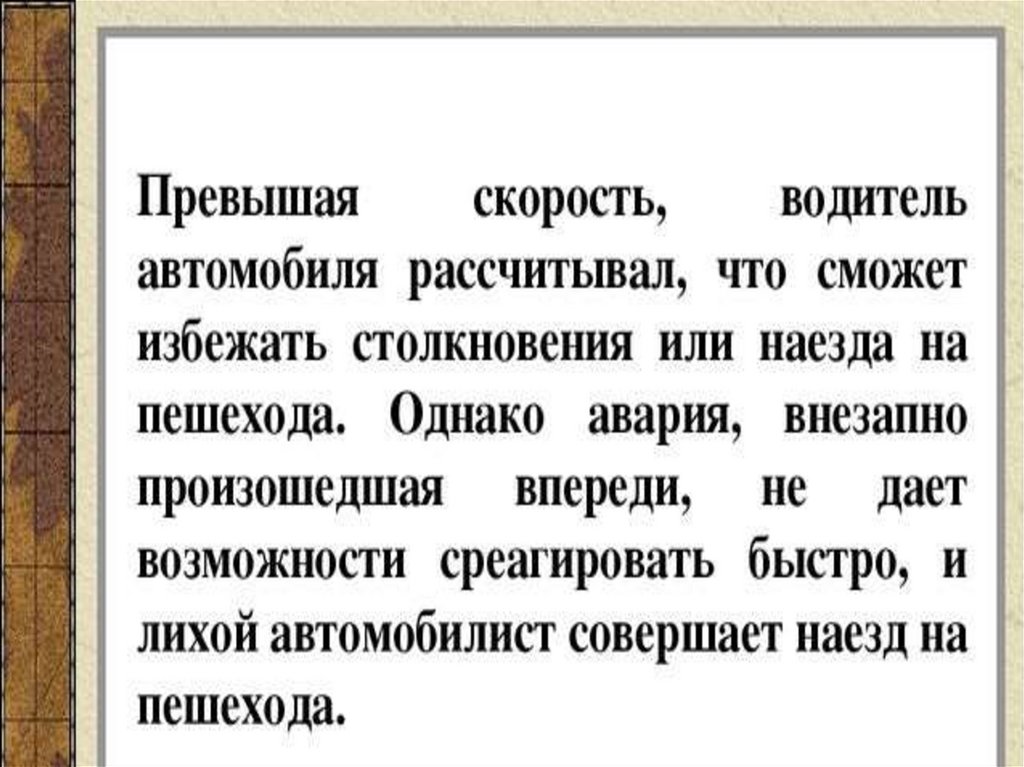 Превышая скорость, водитель автомобиля рассчитывал, что сможет избежать столкновения или наезда на пешехода. Однако авария, внезапно произошедшая впереди, не дает возможности среагировать быстро, и лихой автомобилист совершает наезд на пешехода.